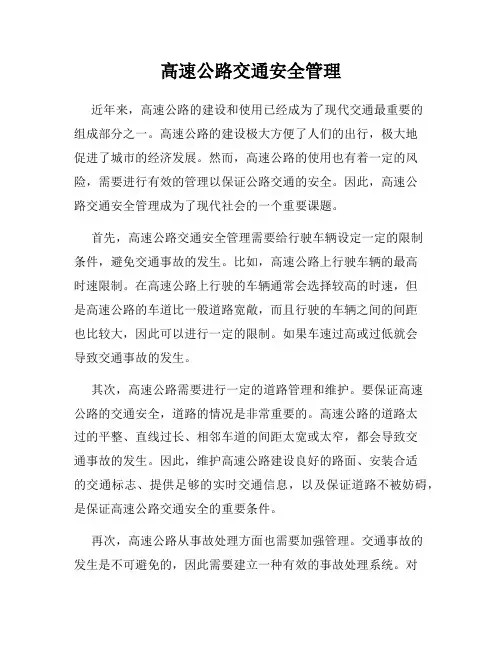 高速公路交通安全管理

近年来，高速公路的建设和使用已经成为了现代交通最重要的组成部分之一。高速公路的建设极大方便了人们的出行，极大地促进了城市的经济发展。然而，高速公路的使用也有着一定的风险，需要进行有效的管理以保证公路交通的安全。因此，高速公路交通安全管理成为了现代社会的一个重要课题。

首先，高速公路交通安全管理需要给行驶车辆设定一定的限制条件，避免交通事故的发生。比如，高速公路上行驶车辆的最高时速限制。在高速公路上行驶的车辆通常会选择较高的时速，但是高速公路的车道比一般道路宽敞，而且行驶的车辆之间的间距也比较大，因此可以进行一定的限制。如果车速过高或过低就会导致交通事故的发生。

其次，高速公路需要进行一定的道路管理和维护。要保证高速公路的交通安全，道路的情况是非常重要的。高速公路的道路太过的平整、直线过长、相邻车道的间距太宽或太窄，都会导致交通事故的发生。因此，维护高速公路建设良好的路面、安装合适的交通标志、提供足够的实时交通信息，以及保证道路不被妨碍，是保证高速公路交通安全的重要条件。

再次，高速公路从事故处理方面也需要加强管理。交通事故的发生是不可避免的，因此需要建立一种有效的事故处理系统。对